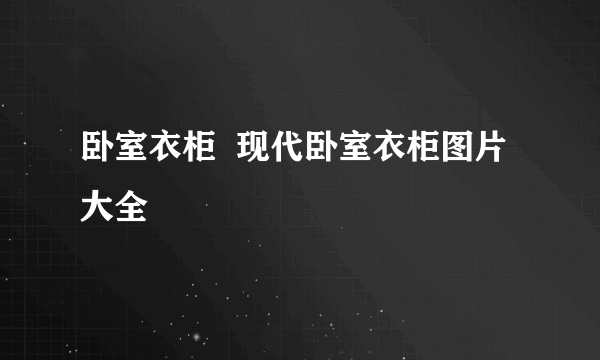 卧室衣柜  现代卧室衣柜图片大全